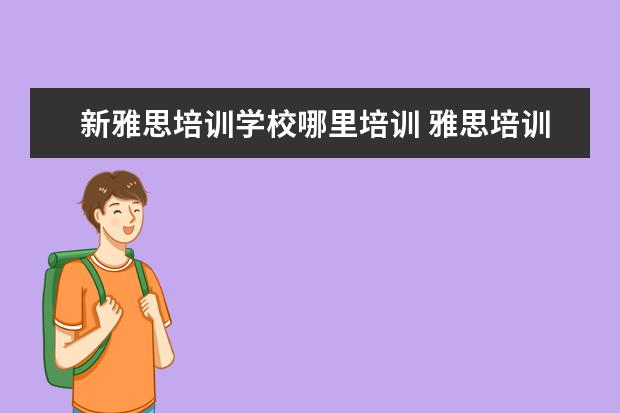 新雅思培训学校哪里培训 雅思培训